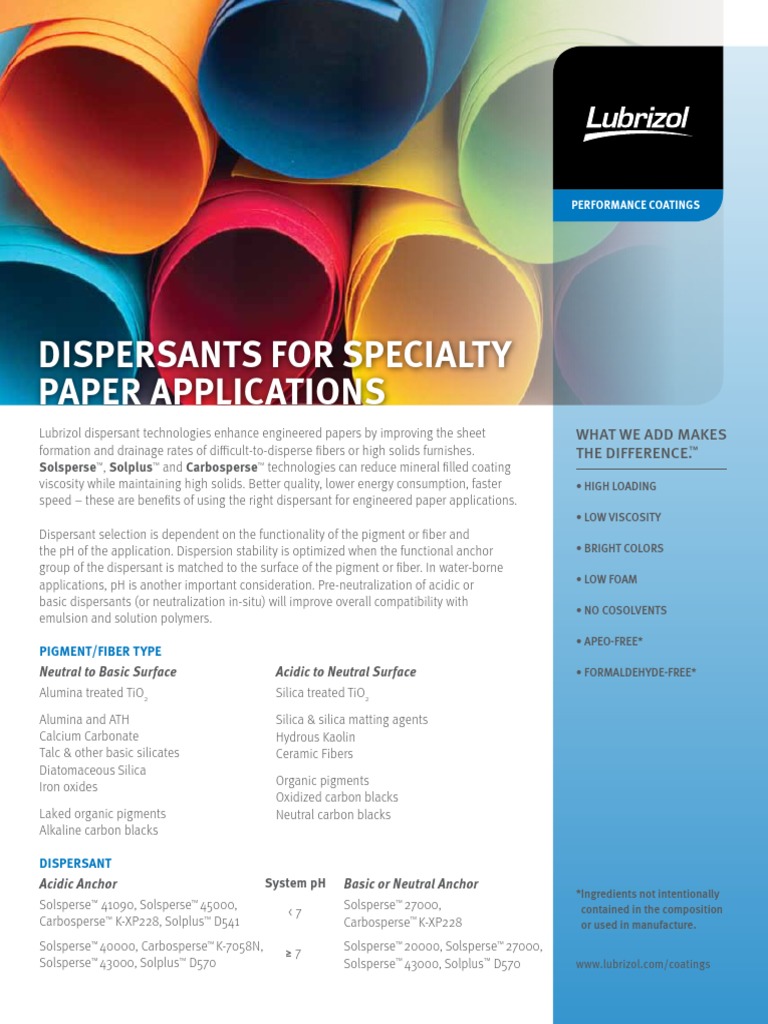 Lubrizol

PERFORMANCE COATINGS

DISPERSANTS FOR SPECIALTY PAPER APPLICATIONS

Lubrizol dispersant technologies enhance engineered papers by improving the sheet formation and drainage rates of difficult-to-disperse fibers or high solids furnishes. Solsperse™, Solplus™ and Carbosperse™ technologies can reduce mineral filled coating viscosity while maintaining high solids. Better quality, lower energy consumption, faster speed – these are benefits of using the right dispersant for engineered paper applications.

Dispersant selection is dependent on the functionality of the pigment or fiber and the pH of the application. Dispersion stability is optimized when the functional anchor group of the dispersant is matched to the surface of the pigment or fiber. In water-borne applications, pH is another important consideration. Pre-neutralization of acidic or basic dispersants (or neutralization in-situ) will improve overall compatibility with emulsion and solution polymers.

PIGMENT/FIBER TYPE

Neutral to Basic Surface

Alumina treated $TiO_2$

Alumina and ATH
Calcium Carbonate
Talc & other basic silicates
Diatomaceous Silica
Iron oxides

Laked organic pigments
Alkaline carbon blacks

Acidic to Neutral Surface

Silica treated $TiO_2$

Silica & silica matting agents
Hydrous Kaolin
Ceramic Fibers

Organic pigments
Oxidized carbon blacks
Neutral carbon blacks

DISPERSANT

| Acidic Anchor | System pH | Basic or Neutral Anchor |
|---|---|---|
| Solsperse™ 41090, Solsperse™ 45000, Carbosperse™ K-XP228, Solplus™ D541 | < 7 | Solsperse™ 27000, Carbosperse™ K-XP228 |
| Solsperse™ 40000, Carbosperse™ K-7058N, Solsperse™ 43000, Solplus™ D570 | ≥ 7 | Solsperse™ 20000, Solsperse™ 27000, Solsperse™ 43000, Solplus™ D570 |

WHAT WE ADD MAKES THE DIFFERENCE.™

• HIGH LOADING
• LOW VISCOSITY
• BRIGHT COLORS
• LOW FOAM
• NO COSOLVENTS
• APEO-FREE*
• FORMALDEHYDE-FREE*

*Ingredients not intentionally contained in the composition or used in manufacture.

www.lubrizol.com/coatings